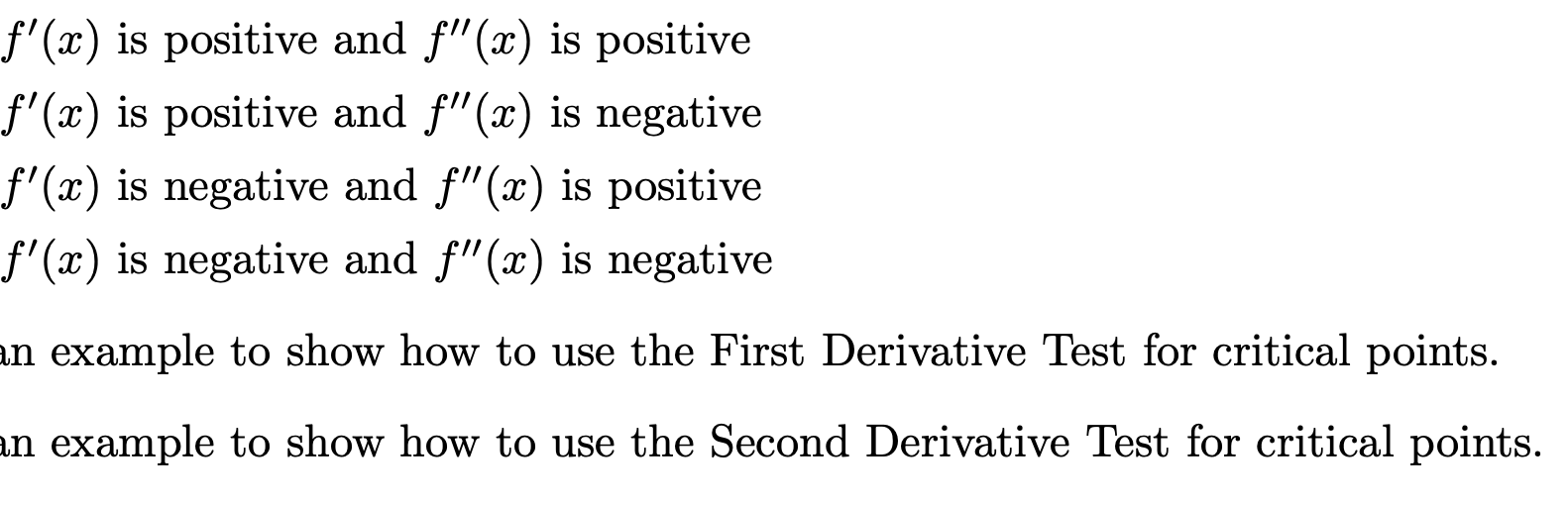 $f'(x)$ is positive and $f''(x)$ is positive
$f'(x)$ is positive and $f''(x)$ is negative
$f'(x)$ is negative and $f''(x)$ is positive
$f'(x)$ is negative and $f''(x)$ is negative

an example to show how to use the First Derivative Test for critical points.

an example to show how to use the Second Derivative Test for critical points.